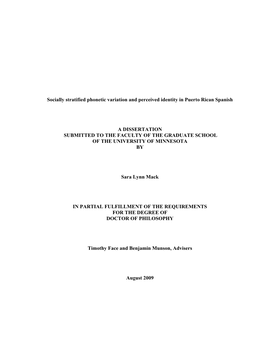 Socially stratified phonetic variation and perceived identity in Puerto Rican Spanish

A DISSERTATION
SUBMITTED TO THE FACULTY OF THE GRADUATE SCHOOL
OF THE UNIVERSITY OF MINNESOTA
BY

Sara Lynn Mack

IN PARTIAL FULFILLMENT OF THE REQUIREMENTS
FOR THE DEGREE OF
DOCTOR OF PHILOSOPHY

Timothy Face and Benjamin Munson, Advisers

August 2009